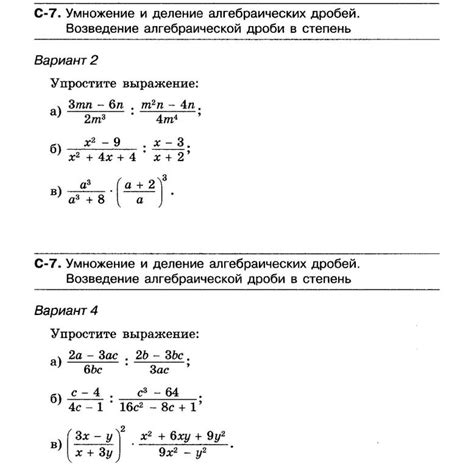 С-7. Умножение и деление алгебраических дробей. Возведение алгебраической дроби в степень

Вариант 2

Упростите выражение:

а) $\frac{3mn - 6n}{2m^3} : \frac{m^2n - 4n}{4m^4}$;

б) $\frac{x^2 - 9}{x^2 + 4x + 4} : \frac{x - 3}{x + 2}$;

в) $\frac{a^3}{a^3 + 8} \cdot \left(\frac{a + 2}{a}\right)^3$.

С-7. Умножение и деление алгебраических дробей. Возведение алгебраической дроби в степень

Вариант 4

Упростите выражение:

а) $\frac{2a - 3ac}{6bc} : \frac{2b - 3bc}{3ac}$;

б) $\frac{c - 4}{4c - 1} : \frac{c^3 - 64}{16c^2 - 8c + 1}$;

в) $\left(\frac{3x - y}{x + 3y}\right)^2 \cdot \frac{x^2 + 6xy + 9y^2}{9x^2 - y^2}$.